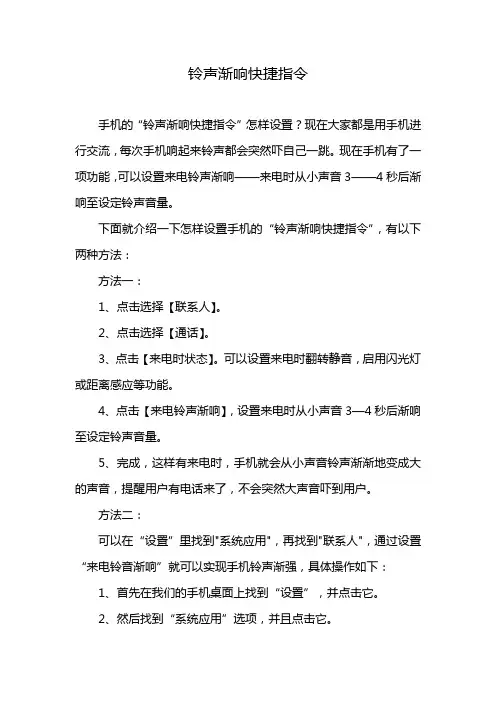 铃声渐响快捷指令

手机的“铃声渐响快捷指令”怎样设置？现在大家都是用手机进行交流，每次手机响起来铃声都会突然吓自己一跳。现在手机有了一项功能，可以设置来电铃声渐响——来电时从小声音 3——4 秒后渐响至设定铃声音量。

下面就介绍一下怎样设置手机的“铃声渐响快捷指令”，有以下两种方法：

方法一：

1、点击选择【联系人】。

2、点击选择【通话】。

3、点击【来电时状态】。可以设置来电时翻转静音，启用闪光灯或距离感应等功能。

4、点击【来电铃声渐响】，设置来电时从小声音 3—4 秒后渐响至设定铃声音量。

5、完成，这样有来电时，手机就会从小声音铃声渐渐地变成大的声音，提醒用户有电话来了，不会突然大声音吓到用户。

方法二：

可以在“设置”里找到"系统应用"，再找到"联系人"，通过设置“来电铃音渐响”就可以实现手机铃声渐强，具体操作如下：

1、首先在我们的手机桌面上找到“设置”，并点击它。

2、然后找到“系统应用”选项，并且点击它。